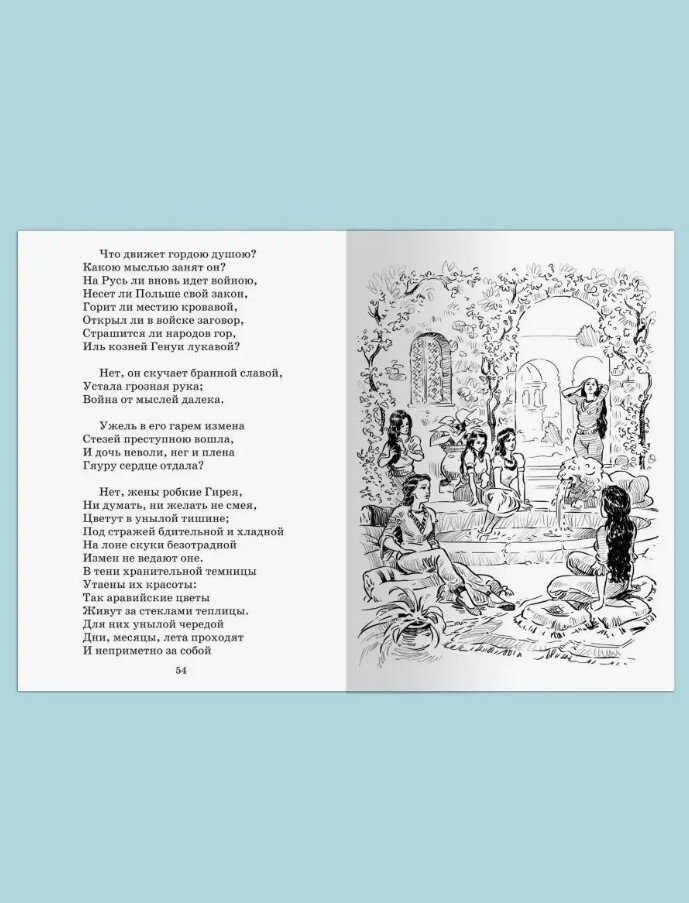 Что движет гордою душою?
Какою мыслью занят он?
На Русь ли вновь идет войною,
Несет ли Польше свой закон,
Горит ли местию кровавой,
Открыл ли в войске заговор,
Страшится ли народов гор,
Иль козней Генуи лукавой?

Нет, он скучает бранной славой,
Устала грозная рука;
Война от мыслей далека.

Ужель в его гарем измена
Стезей преступною вошла,
И дочь неволи, нег и плена
Гяуру сердце отдала?

Нет, жены робкие Гирея,
Ни думать, ни желать не смея,
Цветут в унылой тишине;
Под стражей бдительной и хладной
На лоне скуки безотрадной
Измен не ведают оне.
В тени хранительной темницы
Утаены их красоты:
Так аравийские цветы
Живут за стеклами теплицы.
Для них унылой чередой
Дни, месяцы, лета проходят
И неприметно за собой

54